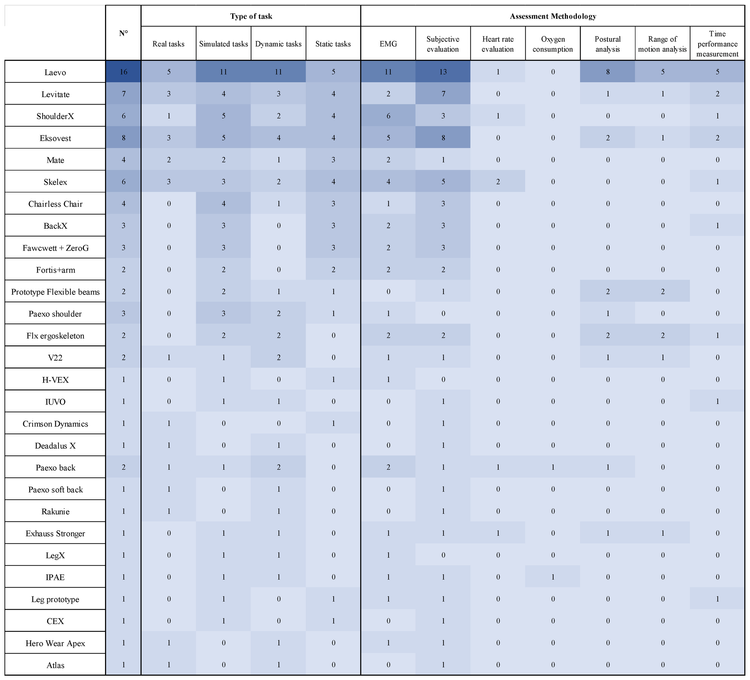 | | N° | Type of task | | | | Assessment Methodology | | | | | | |
|---|---|---|---|---|---|---|---|---|---|---|---|---|
| | | Real tasks | Simulated tasks | Dynamic tasks | Static tasks | EMG | Subjective evaluation | Heart rate evaluation | Oxygen consumption | Postural analysis | Range of motion analysis | Time performance measurement |
| Laevo | 16 | 5 | 11 | 11 | 5 | 11 | 13 | 1 | 0 | 8 | 5 | 5 |
| Levitate | 7 | 3 | 4 | 3 | 4 | 2 | 7 | 0 | 0 | 1 | 1 | 2 |
| ShoulderX | 6 | 1 | 5 | 2 | 4 | 6 | 3 | 1 | 0 | 0 | 0 | 1 |
| Eksovest | 8 | 3 | 5 | 4 | 4 | 5 | 8 | 0 | 0 | 2 | 1 | 2 |
| Mate | 4 | 2 | 2 | 1 | 3 | 2 | 1 | 0 | 0 | 0 | 0 | 0 |
| Skelex | 6 | 3 | 3 | 2 | 4 | 4 | 5 | 2 | 0 | 0 | 0 | 1 |
| Chairless Chair | 4 | 0 | 4 | 1 | 3 | 1 | 3 | 0 | 0 | 0 | 0 | 0 |
| BackX | 3 | 0 | 3 | 0 | 3 | 2 | 3 | 0 | 0 | 0 | 0 | 1 |
| Fawcwett + ZeroG | 3 | 0 | 3 | 0 | 3 | 2 | 3 | 0 | 0 | 0 | 0 | 0 |
| Fortis+arm | 2 | 0 | 2 | 0 | 2 | 2 | 2 | 0 | 0 | 0 | 0 | 0 |
| Prototype Flexible beams | 2 | 0 | 2 | 1 | 1 | 0 | 1 | 0 | 0 | 2 | 2 | 0 |
| Paexo shoulder | 3 | 0 | 3 | 2 | 1 | 1 | 0 | 0 | 0 | 1 | 0 | 0 |
| Flx ergoskeleton | 2 | 0 | 2 | 2 | 0 | 2 | 2 | 0 | 0 | 2 | 2 | 1 |
| V22 | 2 | 1 | 1 | 2 | 0 | 1 | 1 | 0 | 0 | 1 | 1 | 0 |
| H-VEX | 1 | 0 | 1 | 0 | 1 | 1 | 0 | 0 | 0 | 0 | 0 | 0 |
| IUVO | 1 | 0 | 1 | 1 | 0 | 0 | 1 | 0 | 0 | 0 | 0 | 1 |
| Crimson Dynamics | 1 | 1 | 0 | 0 | 1 | 0 | 1 | 0 | 0 | 0 | 0 | 0 |
| Deadalus X | 1 | 1 | 0 | 1 | 0 | 0 | 1 | 0 | 0 | 0 | 0 | 0 |
| Paexo back | 2 | 1 | 1 | 2 | 0 | 2 | 1 | 1 | 1 | 1 | 0 | 0 |
| Paexo soft back | 1 | 1 | 0 | 1 | 0 | 0 | 1 | 0 | 0 | 0 | 0 | 0 |
| Rakunie | 1 | 1 | 0 | 1 | 0 | 0 | 1 | 0 | 0 | 0 | 0 | 0 |
| Exhauss Stronger | 1 | 0 | 1 | 1 | 0 | 1 | 1 | 1 | 0 | 1 | 1 | 0 |
| LegX | 1 | 0 | 1 | 1 | 0 | 1 | 0 | 0 | 0 | 0 | 0 | 0 |
| IPAE | 1 | 0 | 1 | 1 | 0 | 1 | 1 | 0 | 1 | 0 | 0 | 0 |
| Leg prototype | 1 | 0 | 1 | 0 | 1 | 1 | 1 | 0 | 0 | 0 | 0 | 1 |
| CEX | 1 | 0 | 1 | 0 | 1 | 0 | 1 | 0 | 0 | 0 | 0 | 0 |
| Hero Wear Apex | 1 | 1 | 0 | 1 | 0 | 1 | 1 | 0 | 0 | 0 | 0 | 0 |
| Atlas | 1 | 1 | 0 | 1 | 0 | 0 | 1 | 0 | 0 | 0 | 0 | 0 |